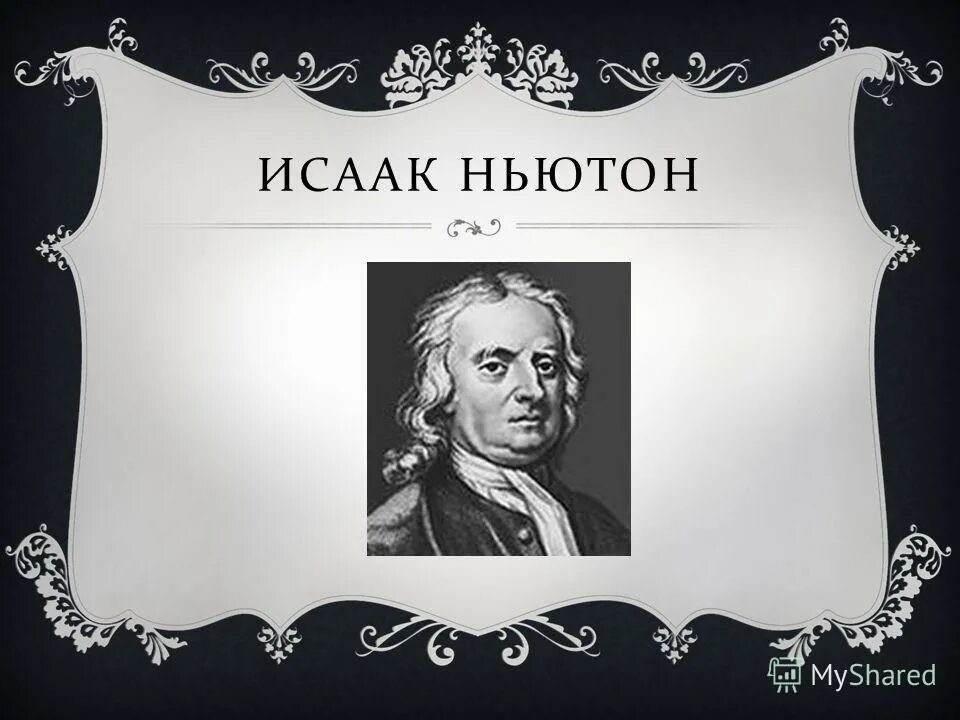 ИСААК НЬЮТОН

MyShared